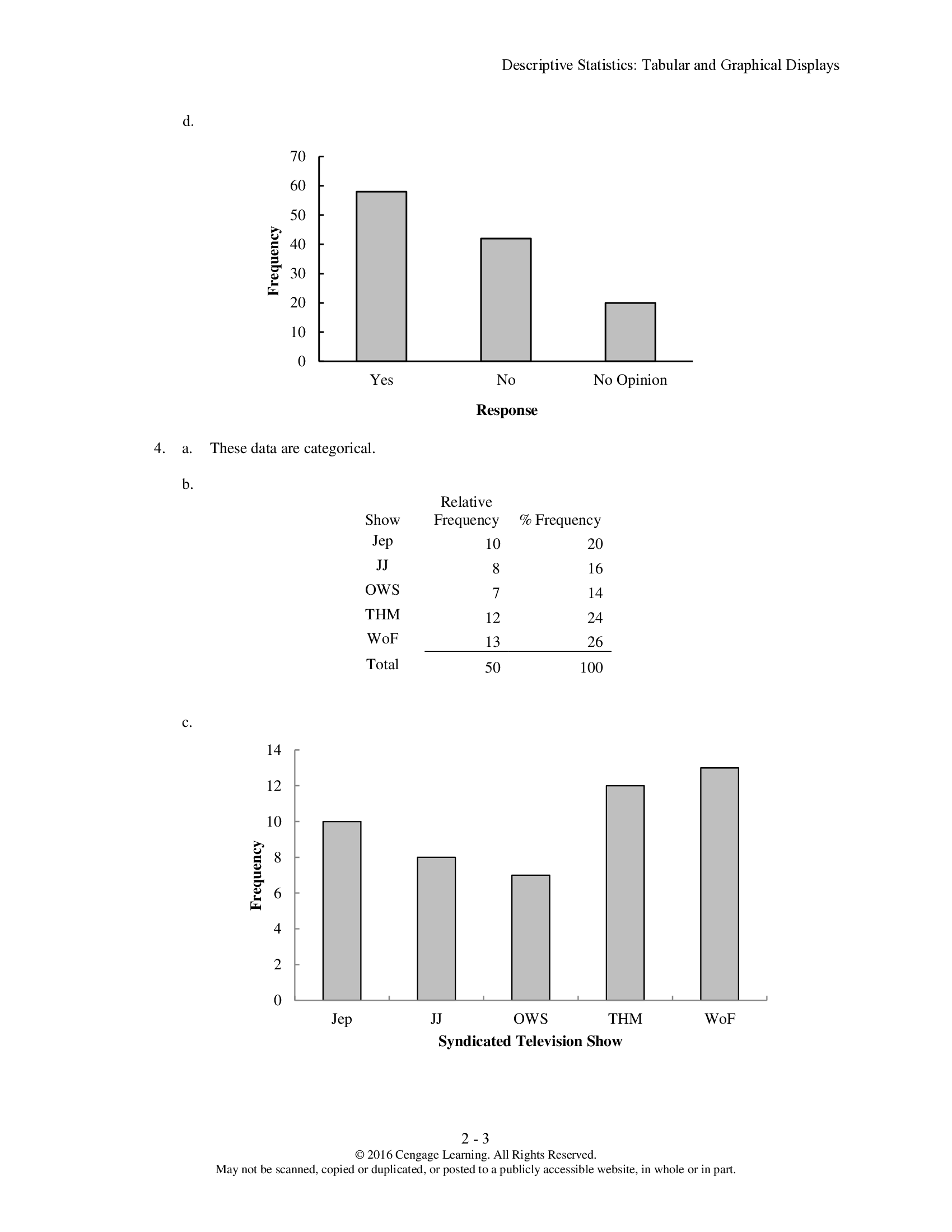 Descriptive Statistics: Tabular and Graphical Displays

d.

70
60
50
40
30
20
10
0

Frequency

Yes
No
No Opinion

Response

4. a. These data are categorical.

b.

| Show | Relative Frequency | % Frequency |
|---|---|---|
| Jep | 10 | 20 |
| JJ | 8 | 16 |
| OWS | 7 | 14 |
| THM | 12 | 24 |
| WoF | 13 | 26 |
| Total | 50 | 100 |

c.

14
12
10
8
6
4
2
0

Frequency

Jep
JJ
OWS
THM
WoF

Syndicated Television Show

2 - 3
© 2016 Cengage Learning. All Rights Reserved.
May not be scanned, copied or duplicated, or posted to a publicly accessible website, in whole or in part.